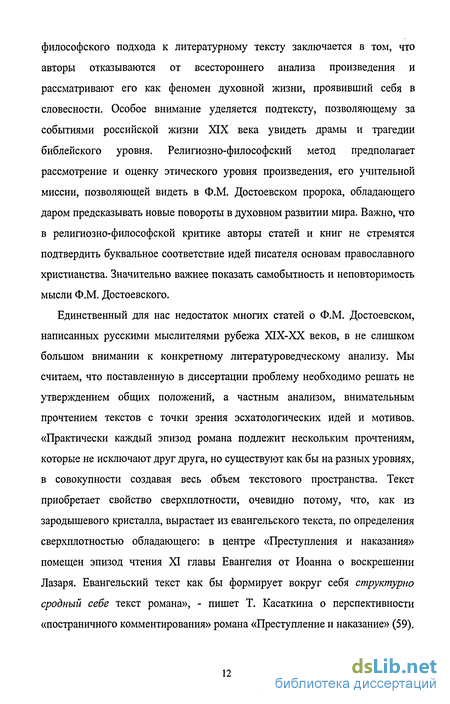 философского подхода к литературному тексту заключается в том, что авторы отказываются от всестороннего анализа произведения и рассматривают его как феномен духовной жизни, проявивший себя в словесности. Особое внимание уделяется подтексту, позволяющему за событиями российской жизни XIX века увидеть драмы и трагедии библейского уровня. Религиозно-философский метод предполагает рассмотрение и оценку этического уровня произведения, его учительной миссии, позволяющей видеть в Ф.М. Достоевском пророка, обладающего даром предсказывать новые повороты в духовном развитии мира. Важно, что в религиозно-философской критике авторы статей и книг не стремятся подтвердить буквальное соответствие идей писателя основам православного христианства. Значительно важнее показать самобытность и неповторимость мысли Ф.М. Достоевского.

Единственный для нас недостаток многих статей о Ф.М. Достоевском, написанных русскими мыслителями рубежа XIX-XX веков, в не слишком большом внимании к конкретному литературоведческому анализу. Мы считаем, что поставленную в диссертации проблему необходимо решать не утверждением общих положений, а частным анализом, внимательным прочтением текстов с точки зрения эсхатологических идей и мотивов. «Практически каждый эпизод романа подлежит нескольким прочтениям, которые не исключают друг друга, но существуют как бы на разных уровнях, в совокупности создавая весь объем текстового пространства. Текст приобретает свойство сверхплотности, очевидно потому, что, как из зародышевого кристалла, вырастает из евангельского текста, по определения сверхплотностью обладающего: в центре «Преступления и наказания» помещен эпизод чтения XI главы Евангелия от Иоанна о воскрешении Лазаря. Евангельский текст как бы формирует вокруг себя структурно сродный себе текст романа», - пишет Т. Касаткина о перспективности «постраничного комментирования» романа «Преступление и наказание» (59).

12

dsLib.net
библиотека диссертаций